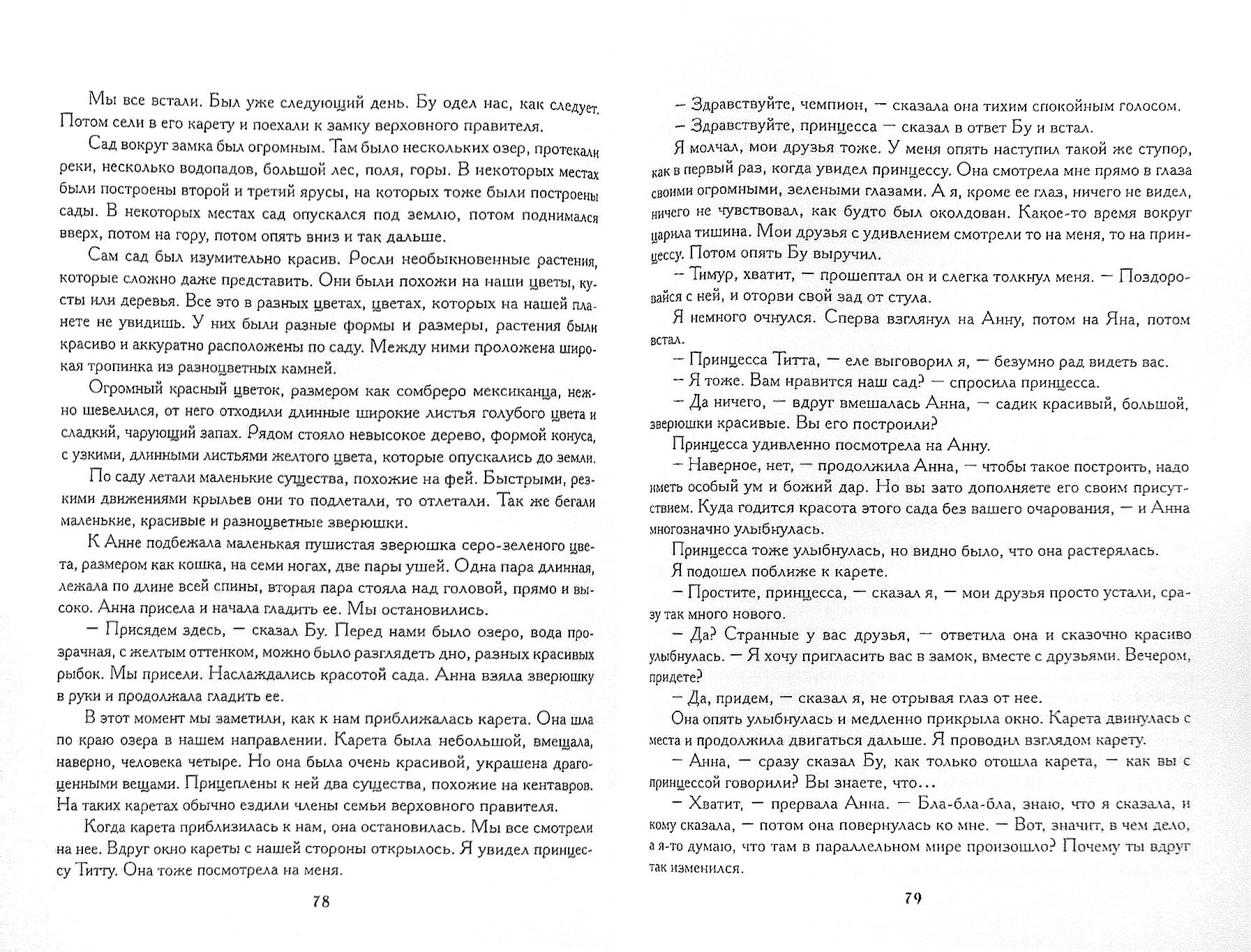 Мы все встали. Был уже следующий день. Бу одел нас, как следует. Потом сели в его карету и поехали к замку верховного правителя.

Сад вокруг замка был огромным. Там было нескольких озер, протекали реки, несколько водопадов, большой лес, поля, горы. В некоторых местах были построены второй и третий ярусы, на которых тоже были построены сады. В некоторых местах сад опускался под землю, потом поднимался вверх, потом на гору, потом опять вниз и так дальше.

Сам сад был изумительно красив. Росли необыкновенные растения, которые сложно даже представить. Они были похожи на наши цветы, кусты или деревья. Все это в разных цветах, цветах, которых на нашей планете не увидишь. У них были разные формы и размеры, растения были красиво и аккуратно расположены по саду. Между ними проложена широкая тропинка из разноцветных камней.

Огромный красный цветок, размером как сомбреро мексиканца, нежно шевелился, от него отходили длинные широкие листья голубого цвета и сладкий, чарующий запах. Рядом стояло невысокое дерево, формой конуса, с узкими, длинными листьями желтого цвета, которые опускались до земли.

По саду летали маленькие существа, похожие на фей. Быстрыми, резкими движениями крыльев они то подлетали, то отлетали. Так же бегали маленькие, красивые и разноцветные зверюшки.

К Анне подбежала маленькая пушистая зверюшка серо-зеленого цвета, размером как кошка, на семи ногах, две пары ушей. Одна пара длинная, лежала по длине всей спины, вторая пара стояла над головой, прямо и высоко. Анна присела и начала гладить ее. Мы остановились.

— Присядем здесь, — сказал Бу. Перед нами было озеро, вода прозрачная, с желтым оттенком, можно было разглядеть дно, разных красивых рыбок. Мы присели. Наслаждались красотой сада. Анна взяла зверюшку в руки и продолжала гладить ее.

В этот момент мы заметили, как к нам приближалась карета. Она шла по краю озера в нашем направлении. Карета была небольшой, вмещала, наверно, человека четыре. Но она была очень красивой, украшена драгоценными вещами. Прицеплены к ней два существа, похожие на кентавров. На таких каретах обычно ездили члены семьи верховного правителя.

Когда карета приблизилась к нам, она остановилась. Мы все смотрели на нее. Вдруг окно кареты с нашей стороны открылось. Я увидел принцессу Титту. Она тоже посмотрела на меня.

78

— Здравствуйте, чемпион, — сказала она тихим спокойным голосом.
— Здравствуйте, принцесса — сказал в ответ Бу и встал.

Я молчал, мои друзья тоже. У меня опять наступил такой же ступор, как в первый раз, когда увидел принцессу. Она смотрела мне прямо в глаза своими огромными, зелеными глазами. А я, кроме ее глаз, ничего не видел, ничего не чувствовал, как будто был околдован. Какое-то время вокруг царила тишина. Мои друзья с удивлением смотрели то на меня, то на принцессу. Потом опять Бу выручил.

— Тимур, хватит, — прошептал он и слегка толкнул меня. — Поздоровайся с ней, и оторви свой зад от стула.

Я немного очнулся. Сперва взглянул на Анну, потом на Яна, потом встал.

— Принцесса Титта, — еле выговорил я, — безумно рад видеть вас.
— Я тоже. Вам нравится наш сад? — спросила принцесса.
— Да ничего, — вдруг вмешалась Анна, — садик красивый, большой, зверюшки красивые. Вы его построили?

Принцесса удивленно посмотрела на Анну.

— Наверное, нет, — продолжила Анна, — чтобы такое построить, надо иметь особый ум и божий дар. Но вы зато дополняете его своим присутствием. Куда годится красота этого сада без вашего очарования, — и Анна многозначно улыбнулась.

Принцесса тоже улыбнулась, но видно было, что она растерялась.

Я подошел поближе к карете.

— Простите, принцесса, — сказал я, — мои друзья просто устали, сразу так много нового.

— Да? Странные у вас друзья, — ответила она и сказочно красиво улыбнулась. — Я хочу пригласить вас в замок, вместе с друзьями. Вечером, придете?

— Да, придем, — сказал я, не отрывая глаз от нее.

Она опять улыбнулась и медленно прикрыла окно. Карета двинулась с места и продолжила двигаться дальше. Я проводил взглядом карету.

— Анна, — сразу сказал Бу, как только отошла карета, — как вы с принцессой говорили? Вы знаете, что...

— Хватит, — прервала Анна. — Бла-бла-бла, знаю, что я сказала, и кому сказала, — потом она повернулась ко мне. — Вот, значит, в чем дело, а я-то думаю, что там в параллельном мире произошло? Почему ты вдруг так изменился.

79